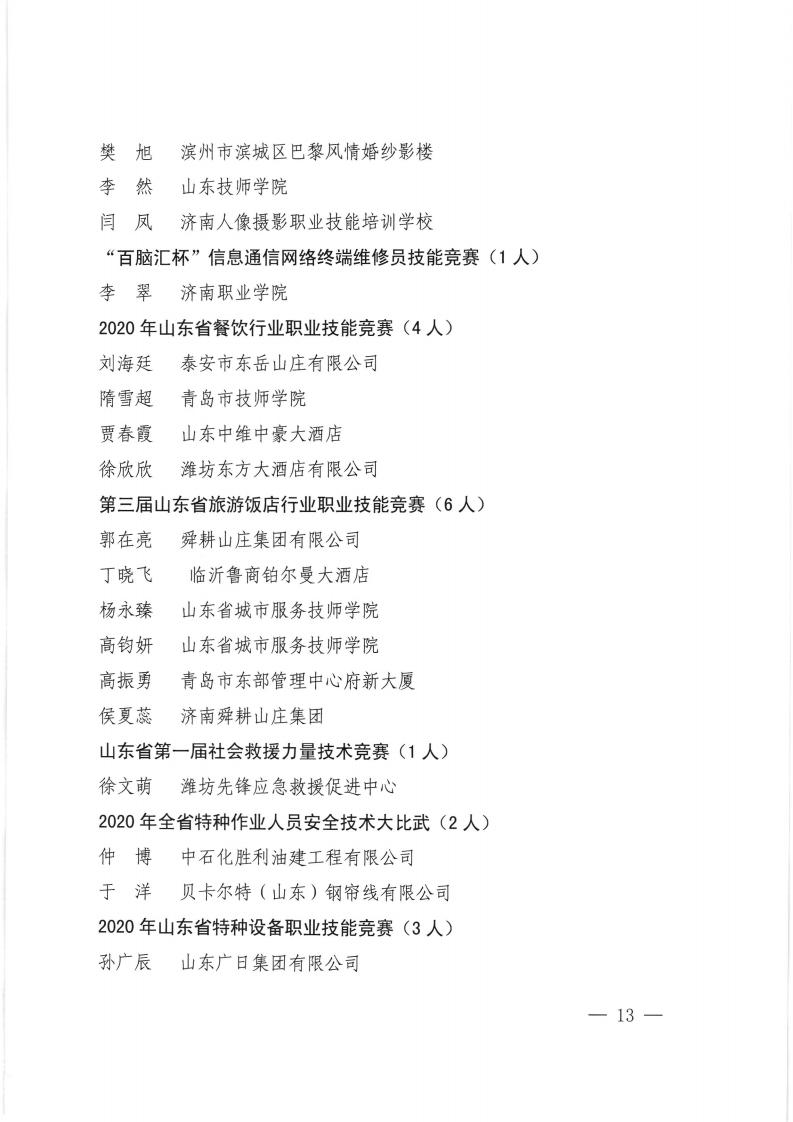 樊　旭　滨州市滨城区巴黎风情婚纱影楼
李　然　山东技师学院
闫　凤　济南人像摄影职业技能培训学校
“百脑汇杯”信息通信网络终端维修员技能竞赛（1人）
李　翠　济南职业学院
2020年山东省餐饮行业职业技能竞赛（4人）
刘海廷　泰安市东岳山庄有限公司
隋雪超　青岛市技师学院
贾春霞　山东中维中豪大酒店
徐欣欣　潍坊东方大酒店有限公司
第三届山东省旅游饭店行业职业技能竞赛（6人）
郭在亮　舜耕山庄集团有限公司
丁晓飞　临沂鲁商铂尔曼大酒店
杨永臻　山东省城市服务技师学院
高钧妍　山东省城市服务技师学院
高振勇　青岛市东部管理中心府新大厦
侯夏蕊　济南舜耕山庄集团
山东省第一届社会救援力量技术竞赛（1人）
徐文萌　潍坊先锋应急救援促进中心
2020年全省特种作业人员安全技术大比武（2人）
仲　博　中石化胜利油建工程有限公司
于　洋　贝卡尔特（山东）钢帘线有限公司
2020年山东省特种设备职业技能竞赛（3人）
孙广辰　山东广日集团有限公司

— 13 —